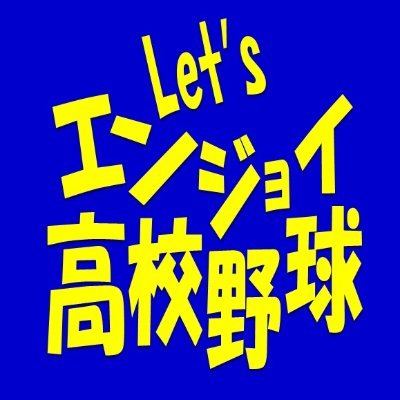 Let's
エンジョイ
高校野球